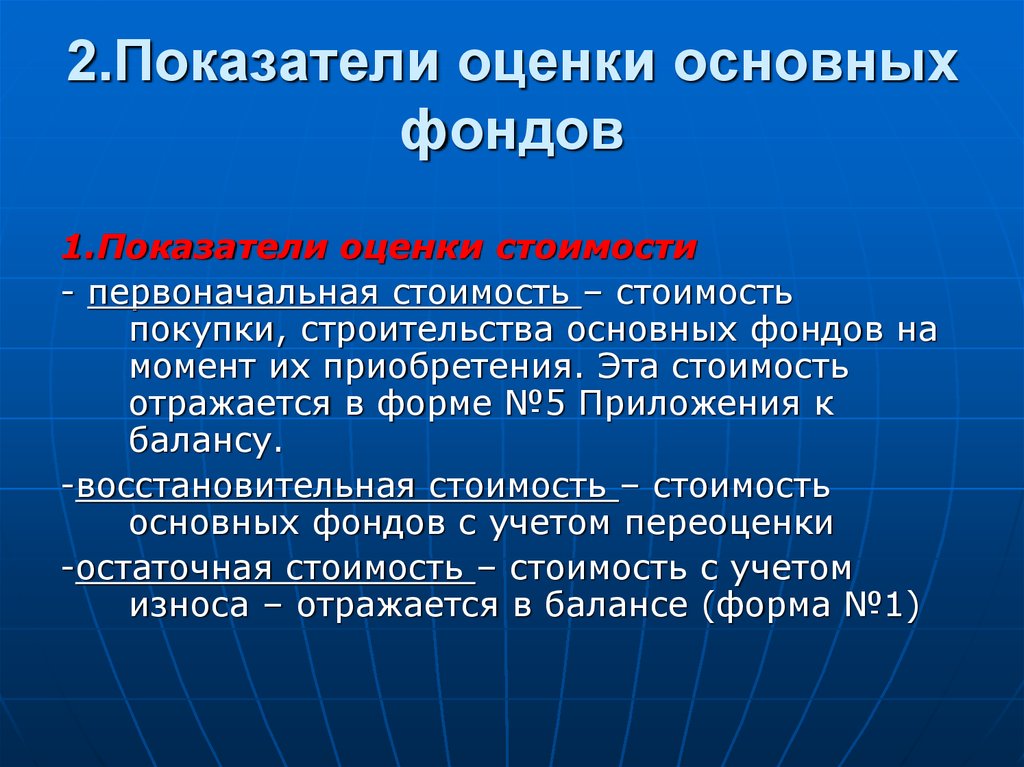 2.Показатели оценки основных фондов

1.Показатели оценки стоимости

- первоначальная стоимость – стоимость покупки, строительства основных фондов на момент их приобретения. Эта стоимость отражается в форме №5 Приложения к балансу.

-восстановительная стоимость – стоимость основных фондов с учетом переоценки

-остаточная стоимость – стоимость с учетом износа – отражается в балансе (форма №1)